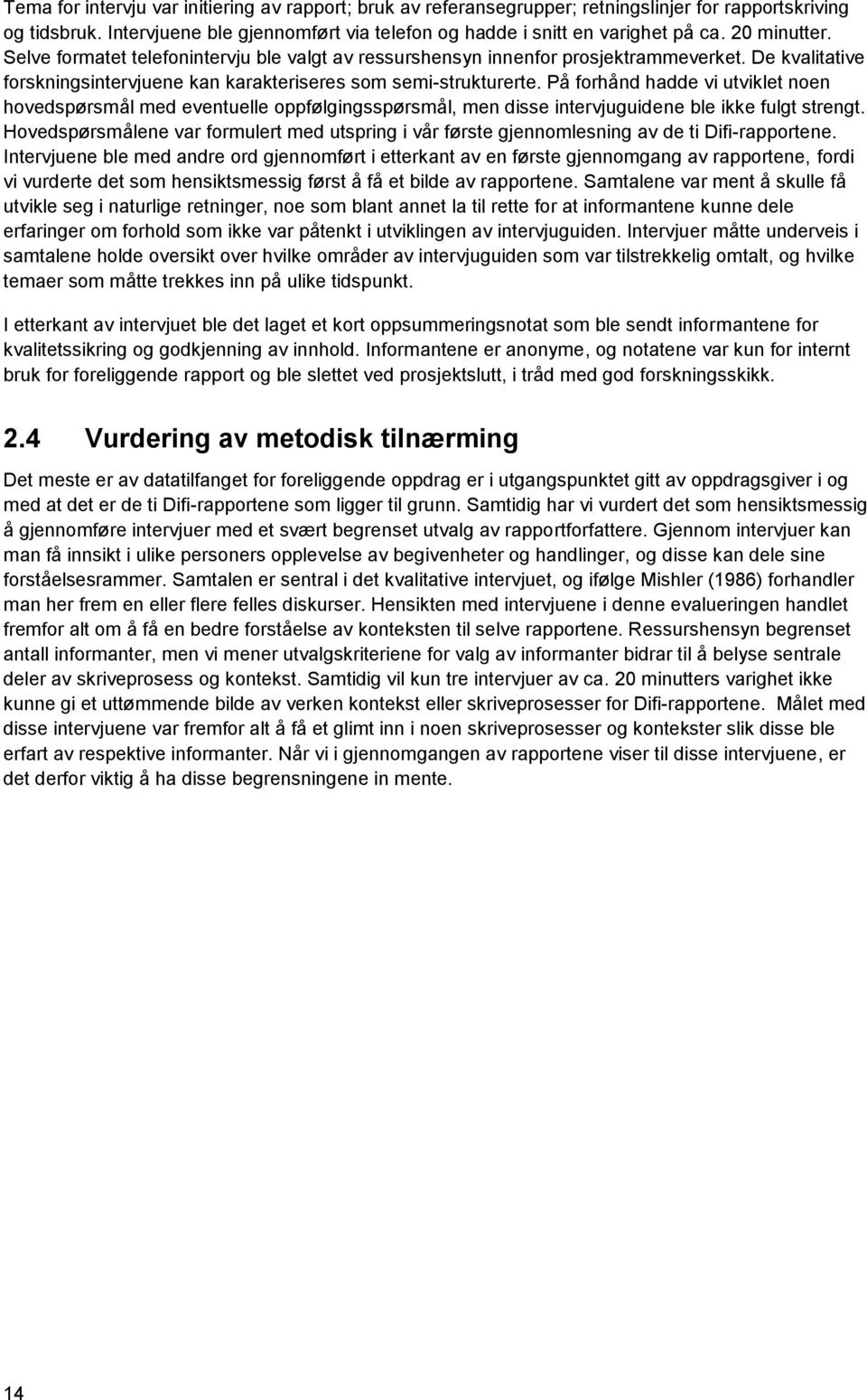 Tema for intervju var initiering av rapport; bruk av referansegrupper; retningslinjer for rapportskriving og tidsbruk. Intervjuene ble gjennomført via telefon og hadde i snitt en varighet på ca. 20 minutter. Selve formatet telefonintervju ble valgt av ressurshensyn innenfor prosjektrammeverket. De kvalitative forskningsintervjuene kan karakteriseres som semi-strukturerte. På forhånd hadde vi utviklet noen hovedspørsmål med eventuelle oppfølgingsspørsmål, men disse intervjuguidene ble ikke fulgt strengt. Hovedspørsmålene var formulert med utspring i vår første gjennomlesning av de ti Difi-rapportene. Intervjuene ble med andre ord gjennomført i etterkant av en første gjennomgang av rapportene, fordi vi vurderte det som hensiktsmessig først å få et bilde av rapportene. Samtalene var ment å skulle få utvikle seg i naturlige retninger, noe som blant annet la til rette for at informantene kunne dele erfaringer om forhold som ikke var påtenkt i utviklingen av intervjuguiden. Intervjuer måtte underveis i samtalene holde oversikt over hvilke områder av intervjuguiden som var tilstrekkelig omtalt, og hvilke temaer som måtte trekkes inn på ulike tidspunkt.

I etterkant av intervjuet ble det laget et kort oppsummeringsnotat som ble sendt informantene for kvalitetssikring og godkjenning av innhold. Informantene er anonyme, og notatene var kun for internt bruk for foreliggende rapport og ble slettet ved prosjektslutt, i tråd med god forskningsskikk.

2.4 Vurdering av metodisk tilnærming

Det meste er av datatilfanget for foreliggende oppdrag er i utgangspunktet gitt av oppdragsgiver i og med at det er de ti Difi-rapportene som ligger til grunn. Samtidig har vi vurdert det som hensiktsmessig å gjennomføre intervjuer med et svært begrenset utvalg av rapportforfattere. Gjennom intervjuer kan man få innsikt i ulike personers opplevelse av begivenheter og handlinger, og disse kan dele sine forståelsesrammer. Samtalen er sentral i det kvalitative intervjuet, og ifølge Mishler (1986) forhandler man her frem en eller flere felles diskurser. Hensikten med intervjuene i denne evalueringen handlet fremfor alt om å få en bedre forståelse av konteksten til selve rapportene. Ressurshensyn begrenset antall informanter, men vi mener utvalgskriteriene for valg av informanter bidrar til å belyse sentrale deler av skriveprosess og kontekst. Samtidig vil kun tre intervjuer av ca. 20 minutters varighet ikke kunne gi et uttømmende bilde av verken kontekst eller skriveprosesser for Difi-rapportene. Målet med disse intervjuene var fremfor alt å få et glimt inn i noen skriveprosesser og kontekster slik disse ble erfart av respektive informanter. Når vi i gjennomgangen av rapportene viser til disse intervjuene, er det derfor viktig å ha disse begrensningene in mente.

14